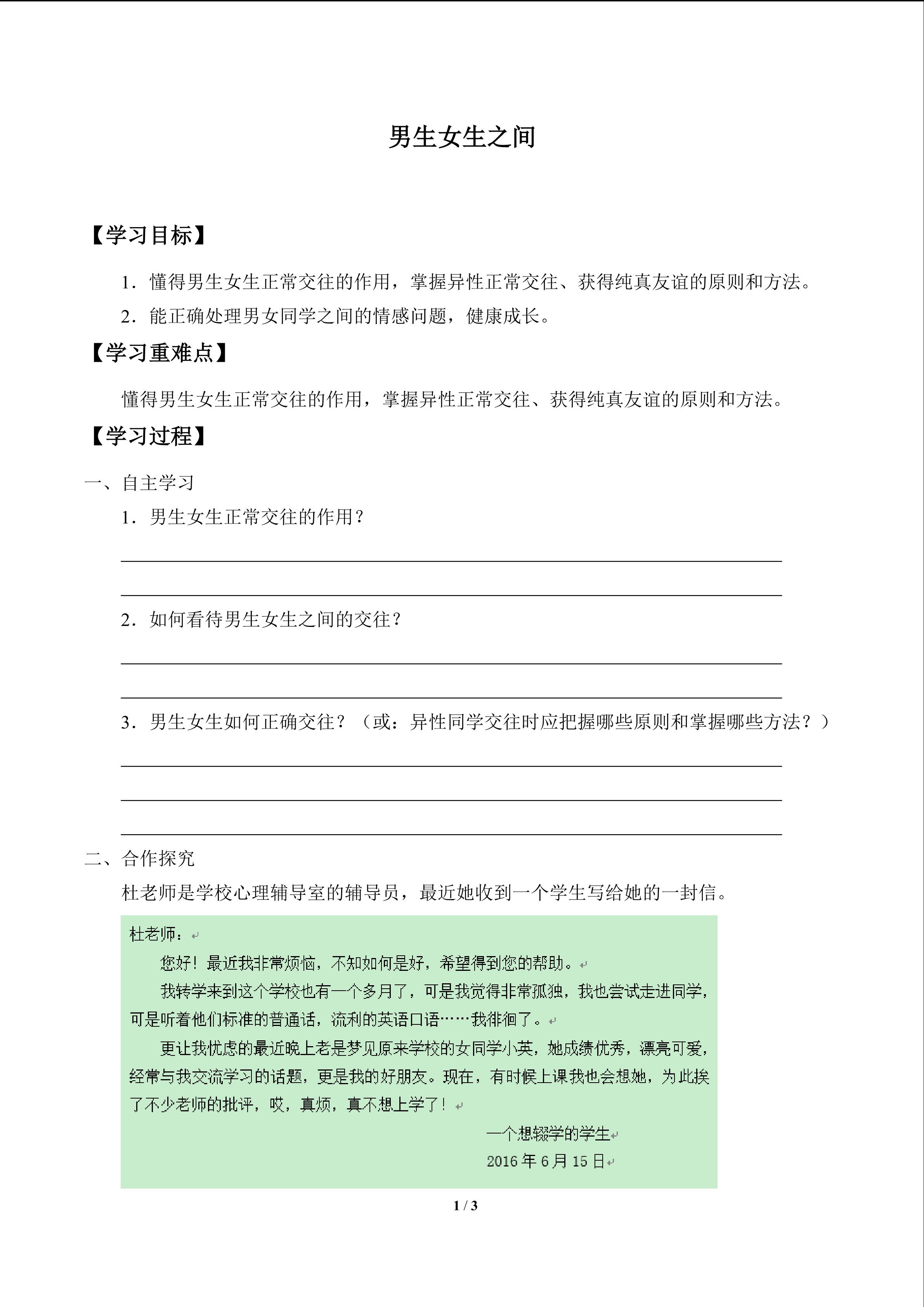 男生女生之间

【学习目标】

1．懂得男生女生正常交往的作用，掌握异性正常交往、获得纯真友谊的原则和方法。

2．能正确处理男女同学之间的情感问题，健康成长。

【学习重难点】

懂得男生女生正常交往的作用，掌握异性正常交往、获得纯真友谊的原则和方法。

【学习过程】

一、自主学习

1．男生女生正常交往的作用？

2．如何看待男生女生之间的交往？

3．男生女生如何正确交往？（或：异性同学交往时应把握哪些原则和掌握哪些方法？）

二、合作探究

杜老师是学校心理辅导室的辅导员，最近她收到一个学生写给她的一封信。

杜老师：

您好！最近我非常烦恼，不知如何是好，希望得到您的帮助。

我转学来到这个学校也有一个多月了，可是我觉得非常孤独，我也尝试走进同学，可是听着他们标准的普通话，流利的英语口语……我徘徊了。

更让我忧虑的最近晚上老是梦见原来学校的女同学小英，她成绩优秀，漂亮可爱，经常与我交流学习的话题，更是我的好朋友。现在，有时候上课我也会想她，为此挨了不少老师的批评，哎，真烦，真不想上学了！

一个想辍学的学生

2016 年 6 月 15 日

1 / 3